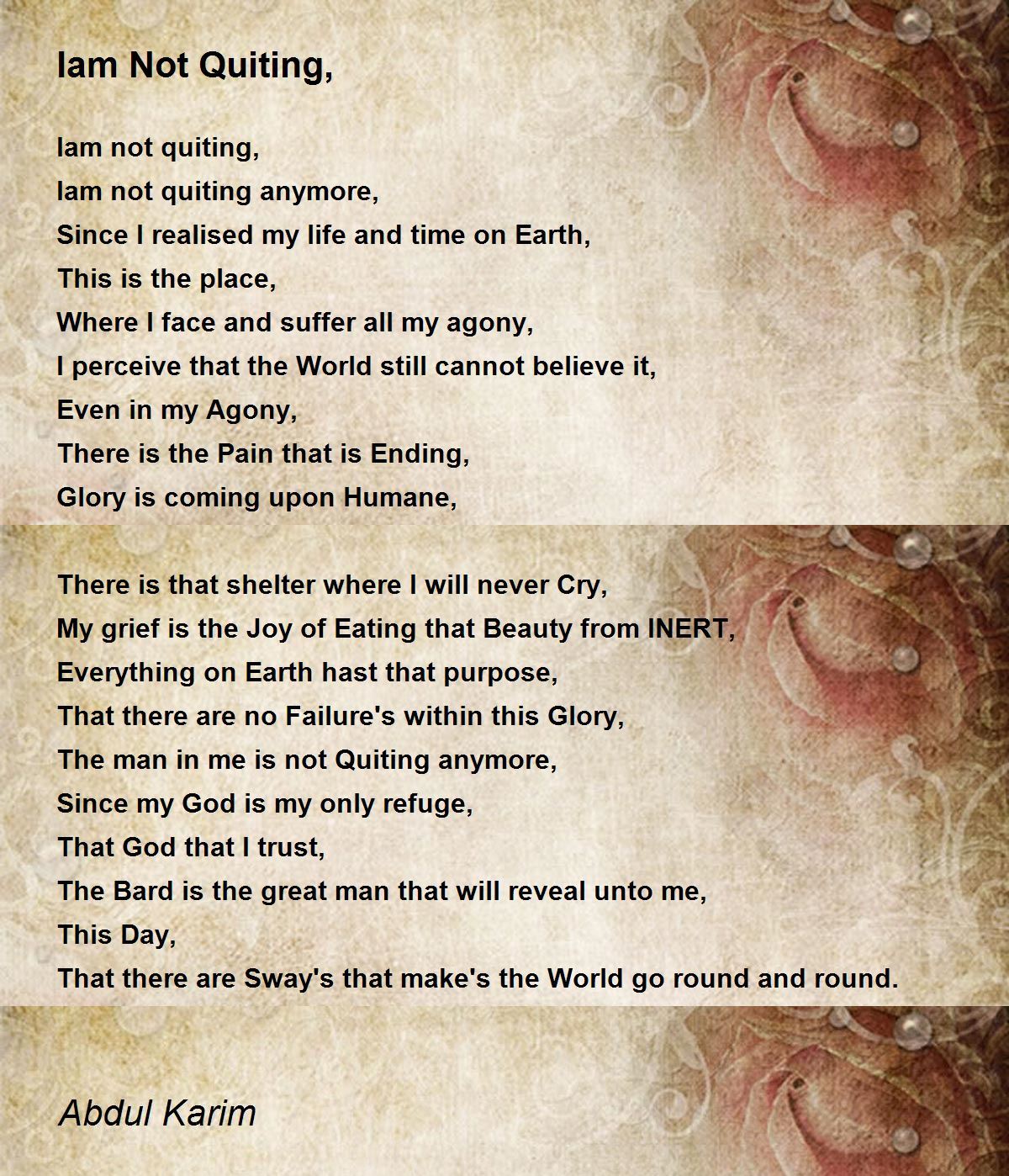 Iam Not Quiting,

Iam not quiting,
Iam not quiting anymore,
Since I realised my life and time on Earth,
This is the place,
Where I face and suffer all my agony,
I perceive that the World still cannot believe it,
Even in my Agony,
There is the Pain that is Ending,
Glory is coming upon Humane,

There is that shelter where I will never Cry,
My grief is the Joy of Eating that Beauty from INERT,
Everything on Earth hast that purpose,
That there are no Failure's within this Glory,
The man in me is not Quiting anymore,
Since my God is my only refuge,
That God that I trust,
The Bard is the great man that will reveal unto me,
This Day,
That there are Sway's that make's the World go round and round.

Abdul Karim